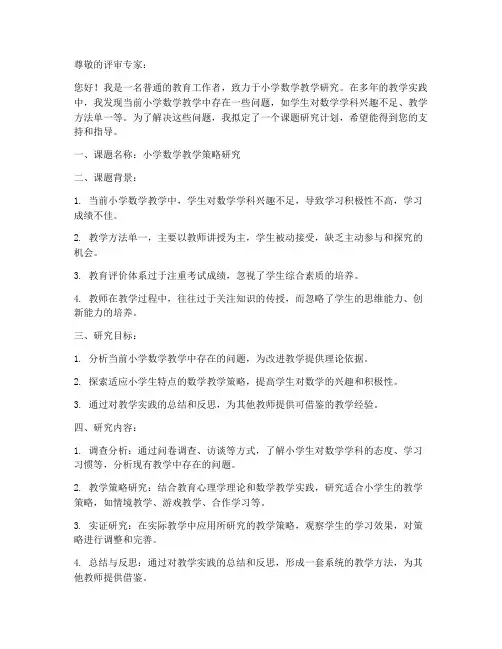 尊敬的评审专家：

您好！我是一名普通的教育工作者，致力于小学数学教学研究。在多年的教学实践中，我发现当前小学数学教学中存在一些问题，如学生对数学学科兴趣不足、教学方法单一等。为了解决这些问题，我拟定了一个课题研究计划，希望能得到您的支持和指导。

一、课题名称：小学数学教学策略研究

二、课题背景：

1. 当前小学数学教学中，学生对数学学科兴趣不足，导致学习积极性不高，学习成绩不佳。

2. 教学方法单一，主要以教师讲授为主，学生被动接受，缺乏主动参与和探究的机会。

3. 教育评价体系过于注重考试成绩，忽视了学生综合素质的培养。

4. 教师在教学过程中，往往过于关注知识的传授，而忽略了学生的思维能力、创新能力的培养。

三、研究目标：

1. 分析当前小学数学教学中存在的问题，为改进教学提供理论依据。

2. 探索适应小学生特点的数学教学策略，提高学生对数学的兴趣和积极性。

3. 通过对教学实践的总结和反思，为其他教师提供可借鉴的教学经验。

四、研究内容：

1. 调查分析：通过问卷调查、访谈等方式，了解小学生对数学学科的态度、学习习惯等，分析现有教学中存在的问题。

2. 教学策略研究：结合教育心理学理论和数学教学实践，研究适合小学生的教学策略，如情境教学、游戏教学、合作学习等。

3. 实证研究：在实际教学中应用所研究的教学策略，观察学生的学习效果，对策略进行调整和完善。

4. 总结与反思：通过对教学实践的总结和反思，形成一套系统的教学方法，为其他教师提供借鉴。